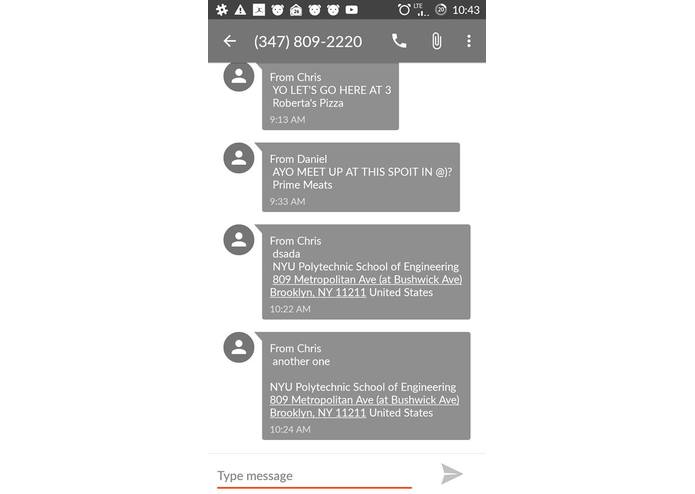 LTE 20 10:43

(347) 809-2220

From Chris
YO LET'S GO HERE AT 3
Roberta's Pizza
9:13 AM

From Daniel
AYO MEET UP AT THIS SPOIT IN @)?
Prime Meats
9:33 AM

From Chris
dsada
NYU Polytechnic School of Engineering
809 Metropolitan Ave (at Bushwick Ave)
Brooklyn, NY 11211 United States
10:22 AM

From Chris
another one

NYU Polytechnic School of Engineering
809 Metropolitan Ave (at Bushwick Ave)
Brooklyn, NY 11211 United States
10:24 AM

Type message